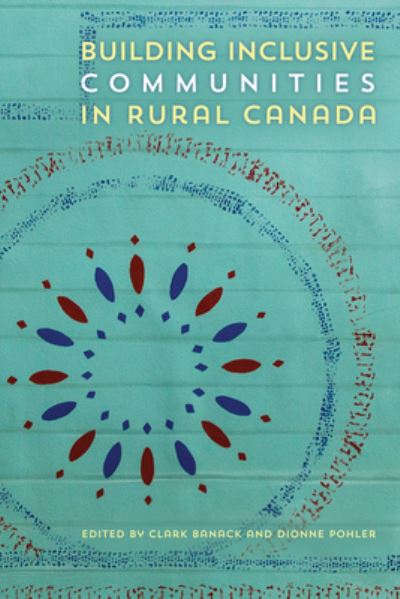 BUILDING INCLUSIVE
COMMUNITIES
IN RURAL CANADA

EDITED BY CLARK BANACK AND DIONNE POHLER